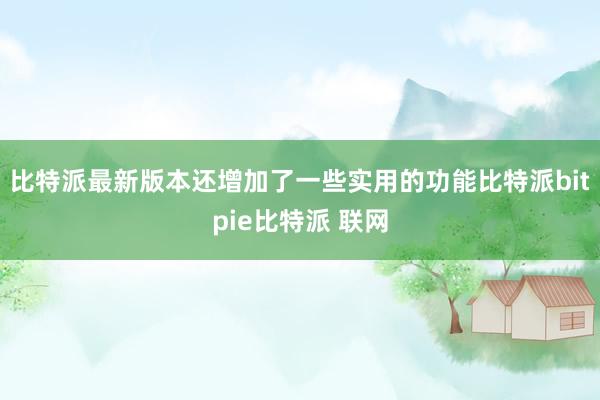 比特派最新版本还增加了一些实用的功能比特派bitpie比特派 联网